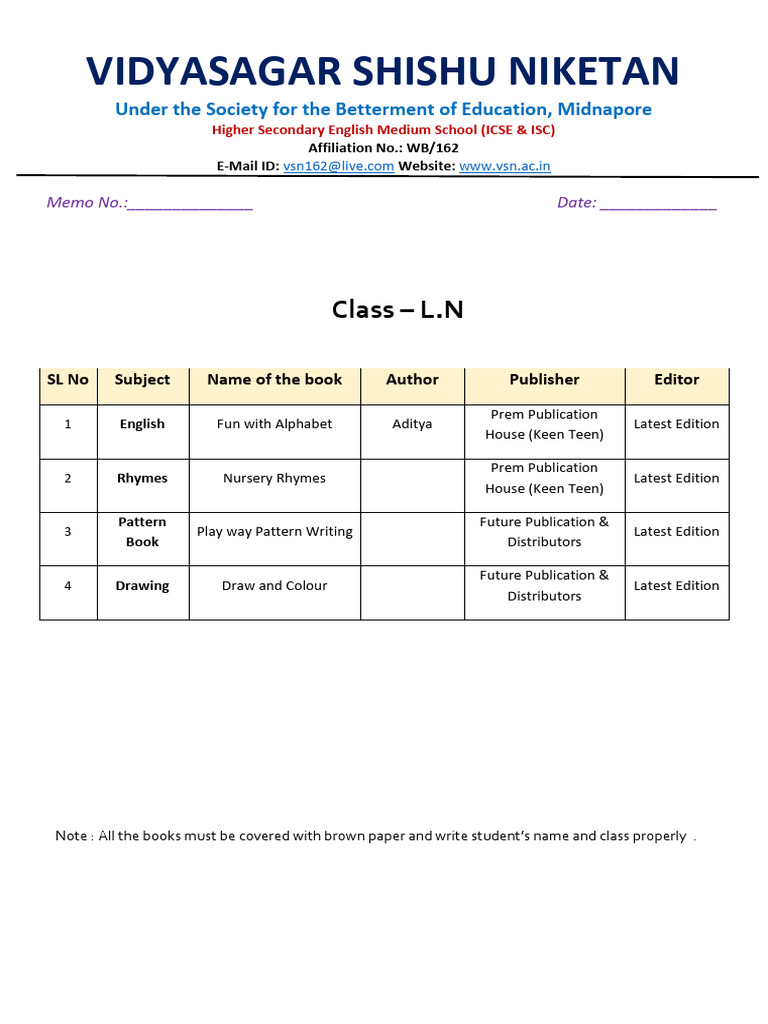 VIDYASAGAR SHISHU NIKETAN

Under the Society for the Betterment of Education, Midnapore

Higher Secondary English Medium School (ICSE & ISC)

Affiliation No.: WB/162

E-Mail ID: vsn162@live.com Website: www.vsn.ac.in

Memo No.:_______________ Date: ______________

Class – L.N

| SL No | Subject | Name of the book | Author | Publisher | Editor |
|---|---|---|---|---|---|
| 1 | English | Fun with Alphabet | Aditya | Prem Publication House (Keen Teen) | Latest Edition |
| 2 | Rhymes | Nursery Rhymes | | Prem Publication House (Keen Teen) | Latest Edition |
| 3 | Pattern Book | Play way Pattern Writing | | Future Publication & Distributors | Latest Edition |
| 4 | Drawing | Draw and Colour | | Future Publication & Distributors | Latest Edition |

Note : All the books must be covered with brown paper and write student's name and class properly .